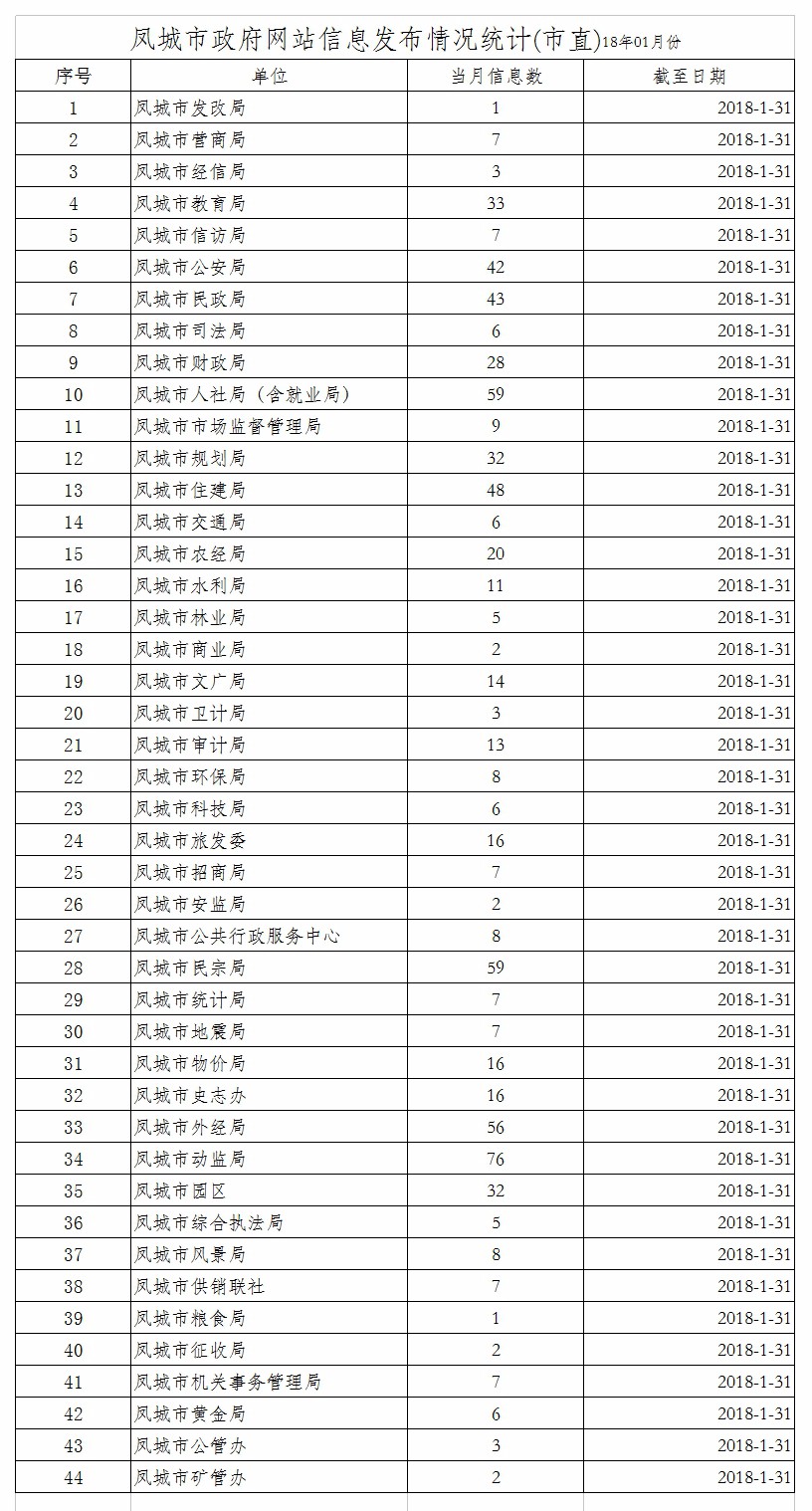 凤城市政府网站信息发布情况统计(市直)18年01月份

| 序号 | 单位 | 当月信息数 | 截至日期 |
|---|---|---|---|
| 1 | 凤城市发改局 | 1 | 2018-1-31 |
| 2 | 凤城市营商局 | 7 | 2018-1-31 |
| 3 | 凤城市经信局 | 3 | 2018-1-31 |
| 4 | 凤城市教育局 | 33 | 2018-1-31 |
| 5 | 凤城市信访局 | 7 | 2018-1-31 |
| 6 | 凤城市公安局 | 42 | 2018-1-31 |
| 7 | 凤城市民政局 | 43 | 2018-1-31 |
| 8 | 凤城市司法局 | 6 | 2018-1-31 |
| 9 | 凤城市财政局 | 28 | 2018-1-31 |
| 10 | 凤城市人社局（含就业局） | 59 | 2018-1-31 |
| 11 | 凤城市市场监督管理局 | 9 | 2018-1-31 |
| 12 | 凤城市规划局 | 32 | 2018-1-31 |
| 13 | 凤城市住建局 | 48 | 2018-1-31 |
| 14 | 凤城市交通局 | 6 | 2018-1-31 |
| 15 | 凤城市农经局 | 20 | 2018-1-31 |
| 16 | 凤城市水利局 | 11 | 2018-1-31 |
| 17 | 凤城市林业局 | 5 | 2018-1-31 |
| 18 | 凤城市商业局 | 2 | 2018-1-31 |
| 19 | 凤城市文广局 | 14 | 2018-1-31 |
| 20 | 凤城市卫计局 | 3 | 2018-1-31 |
| 21 | 凤城市审计局 | 13 | 2018-1-31 |
| 22 | 凤城市环保局 | 8 | 2018-1-31 |
| 23 | 凤城市科技局 | 6 | 2018-1-31 |
| 24 | 凤城市旅发委 | 16 | 2018-1-31 |
| 25 | 凤城市招商局 | 7 | 2018-1-31 |
| 26 | 凤城市安监局 | 2 | 2018-1-31 |
| 27 | 凤城市公共行政服务中心 | 8 | 2018-1-31 |
| 28 | 凤城市民宗局 | 59 | 2018-1-31 |
| 29 | 凤城市统计局 | 7 | 2018-1-31 |
| 30 | 凤城市地震局 | 7 | 2018-1-31 |
| 31 | 凤城市物价局 | 16 | 2018-1-31 |
| 32 | 凤城市史志办 | 16 | 2018-1-31 |
| 33 | 凤城市外经局 | 56 | 2018-1-31 |
| 34 | 凤城市动监局 | 76 | 2018-1-31 |
| 35 | 凤城市园区 | 32 | 2018-1-31 |
| 36 | 凤城市综合执法局 | 5 | 2018-1-31 |
| 37 | 凤城市风景局 | 8 | 2018-1-31 |
| 38 | 凤城市供销联社 | 7 | 2018-1-31 |
| 39 | 凤城市粮食局 | 1 | 2018-1-31 |
| 40 | 凤城市征收局 | 2 | 2018-1-31 |
| 41 | 凤城市机关事务管理局 | 7 | 2018-1-31 |
| 42 | 凤城市黄金局 | 6 | 2018-1-31 |
| 43 | 凤城市公管办 | 3 | 2018-1-31 |
| 44 | 凤城市矿管办 | 2 | 2018-1-31 |